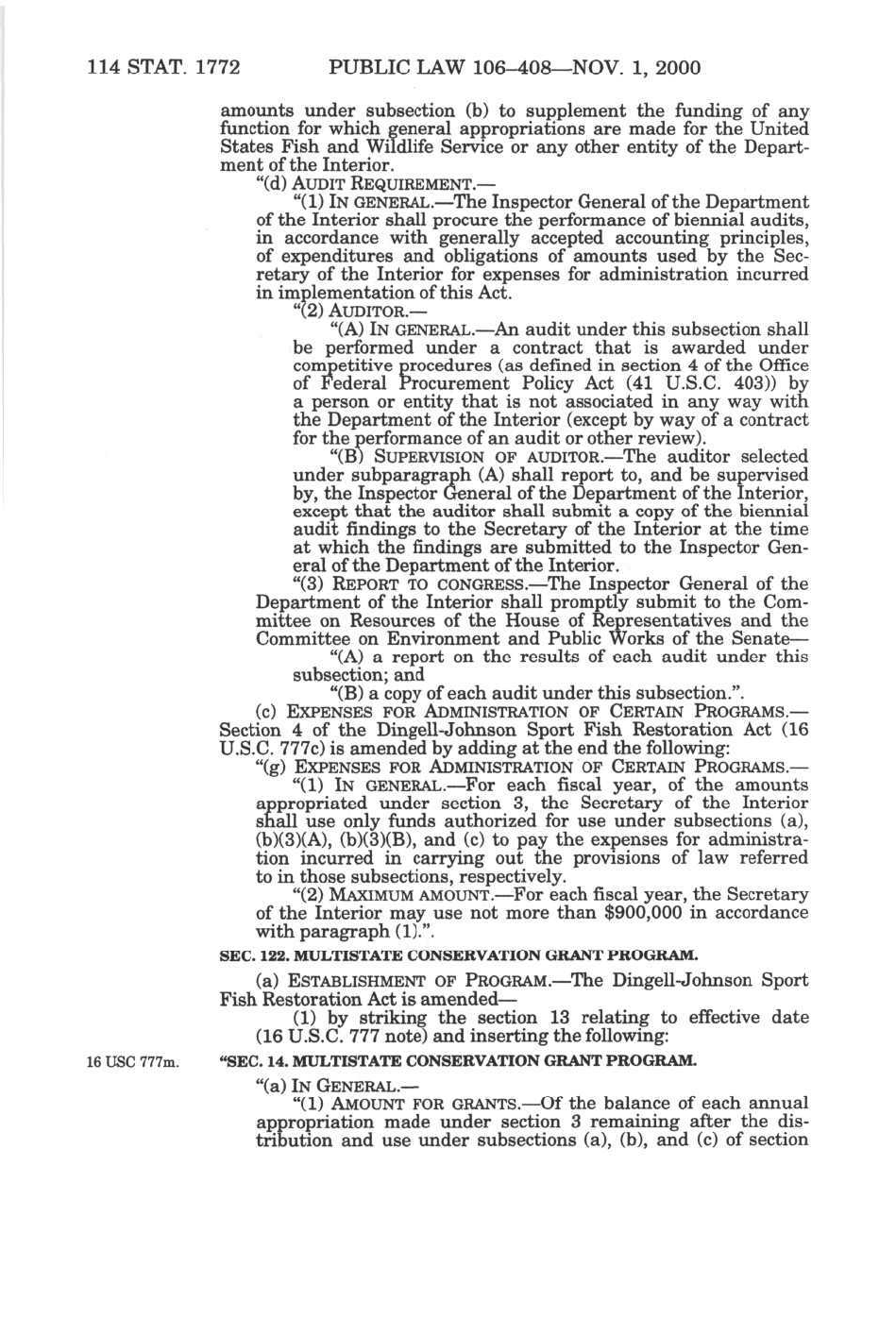 114 STAT. 1772 PUBLIC LAW 106–408—NOV. 1, 2000

amounts under subsection (b) to supplement the funding of any function for which general appropriations are made for the United States Fish and Wildlife Service or any other entity of the Department of the Interior.

"(d) AUDIT REQUIREMENT.—

"(1) IN GENERAL.—The Inspector General of the Department of the Interior shall procure the performance of biennial audits, in accordance with generally accepted accounting principles, of expenditures and obligations of amounts used by the Secretary of the Interior for expenses for administration incurred in implementation of this Act.

"(2) AUDITOR.—

"(A) IN GENERAL.—An audit under this subsection shall be performed under a contract that is awarded under competitive procedures (as defined in section 4 of the Office of Federal Procurement Policy Act (41 U.S.C. 403)) by a person or entity that is not associated in any way with the Department of the Interior (except by way of a contract for the performance of an audit or other review).

"(B) SUPERVISION OF AUDITOR.—The auditor selected under subparagraph (A) shall report to, and be supervised by, the Inspector General of the Department of the Interior, except that the auditor shall submit a copy of the biennial audit findings to the Secretary of the Interior at the time at which the findings are submitted to the Inspector General of the Department of the Interior.

"(3) REPORT TO CONGRESS.—The Inspector General of the Department of the Interior shall promptly submit to the Committee on Resources of the House of Representatives and the Committee on Environment and Public Works of the Senate—

"(A) a report on the results of each audit under this subsection; and

"(B) a copy of each audit under this subsection.".

(c) EXPENSES FOR ADMINISTRATION OF CERTAIN PROGRAMS.—Section 4 of the Dingell-Johnson Sport Fish Restoration Act (16 U.S.C. 777c) is amended by adding at the end the following:

"(g) EXPENSES FOR ADMINISTRATION OF CERTAIN PROGRAMS.—

"(1) IN GENERAL.—For each fiscal year, of the amounts appropriated under section 3, the Secretary of the Interior shall use only funds authorized for use under subsections (a), (b)(3)(A), (b)(3)(B), and (c) to pay the expenses for administration incurred in carrying out the provisions of law referred to in those subsections, respectively.

"(2) MAXIMUM AMOUNT.—For each fiscal year, the Secretary of the Interior may use not more than $900,000 in accordance with paragraph (1).".

SEC. 122. MULTISTATE CONSERVATION GRANT PROGRAM.

(a) ESTABLISHMENT OF PROGRAM.—The Dingell-Johnson Sport Fish Restoration Act is amended—

(1) by striking the section 13 relating to effective date (16 U.S.C. 777 note) and inserting the following:

16 USC 777m.

"SEC. 14. MULTISTATE CONSERVATION GRANT PROGRAM.

"(a) IN GENERAL.—

"(1) AMOUNT FOR GRANTS.—Of the balance of each annual appropriation made under section 3 remaining after the distribution and use under subsections (a), (b), and (c) of section